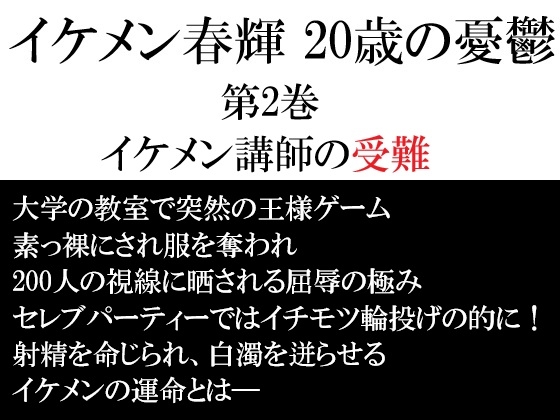 イケメン春輝 20歳の憂鬱
第2巻
イケメン講師の受難

大学の教室で突然の王様ゲーム
素っ裸にされ服を奪われ
200人の視線に晒される屈辱の極み
セレブパーティーではイチモツ輪投げの的に！
射精を命じられ、白濁を迸らせる
イケメンの運命とは―